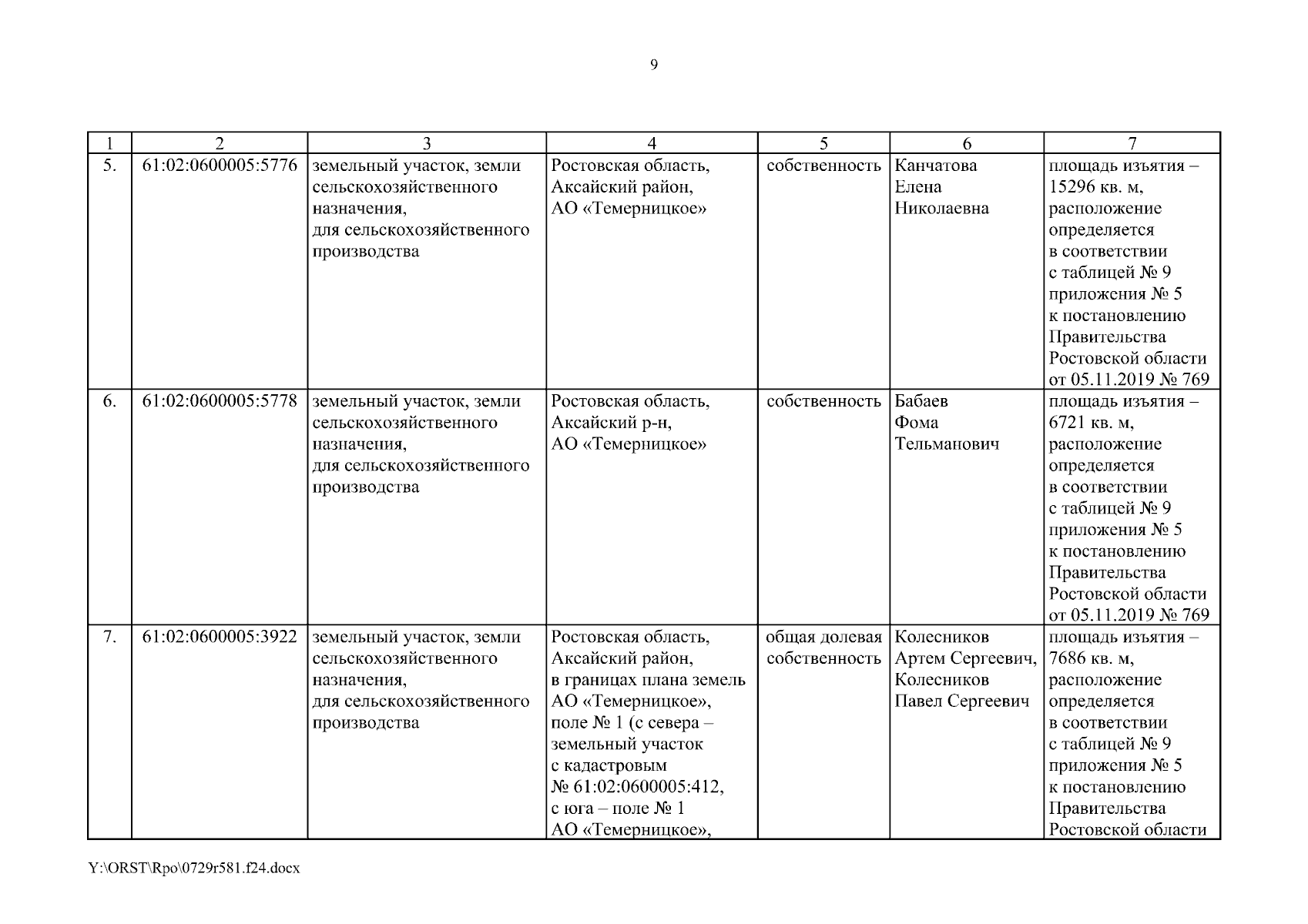 9

| 1 | 2 | 3 | 4 | 5 | 6 | 7 |
|---|---|---|---|---|---|---|
| 5. | 61:02:0600005:5776 | земельный участок, земли сельскохозяйственного назначения, для сельскохозяйственного производства | Ростовская область, Аксайский район, АО «Темерницкое» | собственность | Канчатова Елена Николаевна | площадь изъятия – 15296 кв. м, расположение определяется в соответствии с таблицей № 9 приложения № 5 к постановлению Правительства Ростовской области от 05.11.2019 № 769 |
| 6. | 61:02:0600005:5778 | земельный участок, земли сельскохозяйственного назначения, для сельскохозяйственного производства | Ростовская область, Аксайский р-н, АО «Темерницкое» | собственность | Бабаев Фома Тельманович | площадь изъятия – 6721 кв. м, расположение определяется в соответствии с таблицей № 9 приложения № 5 к постановлению Правительства Ростовской области от 05.11.2019 № 769 |
| 7. | 61:02:0600005:3922 | земельный участок, земли сельскохозяйственного назначения, для сельскохозяйственного производства | Ростовская область, Аксайский район, в границах плана земель АО «Темерницкое», поле № 1 (с севера – земельный участок с кадастровым № 61:02:0600005:412, с юга – поле № 1 АО «Темерницкое», | общая долевая собственность | Колесников Артем Сергеевич, Колесников Павел Сергеевич | площадь изъятия – 7686 кв. м, расположение определяется в соответствии с таблицей № 9 приложения № 5 к постановлению Правительства Ростовской области |

Y:\ORST\Rpo\0729r581.f24.docx